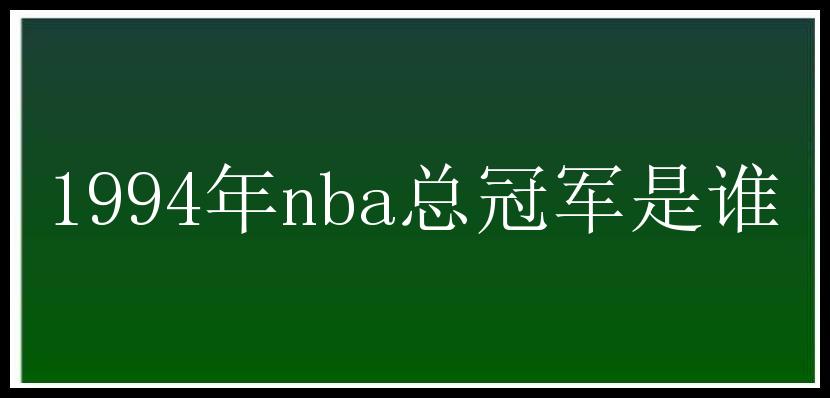 1994年nba总冠军是谁